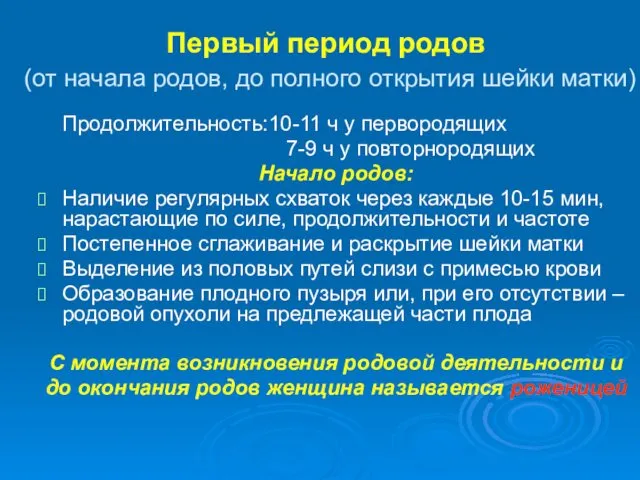 Первый период родов
(от начала родов, до полного открытия шейки матки)

Продолжительность:10-11 ч у первородящих
7-9 ч у повторнородящих

Начало родов:

Наличие регулярных схваток через каждые 10-15 мин, нарастающие по силе, продолжительности и частоте
Постепенное сглаживание и раскрытие шейки матки
Выделение из половых путей слизи с примесью крови
Образование плодного пузыря или, при его отсутствии – родовой опухоли на предлежащей части плода

С момента возникновения родовой деятельности и до окончания родов женщина называется роженицей